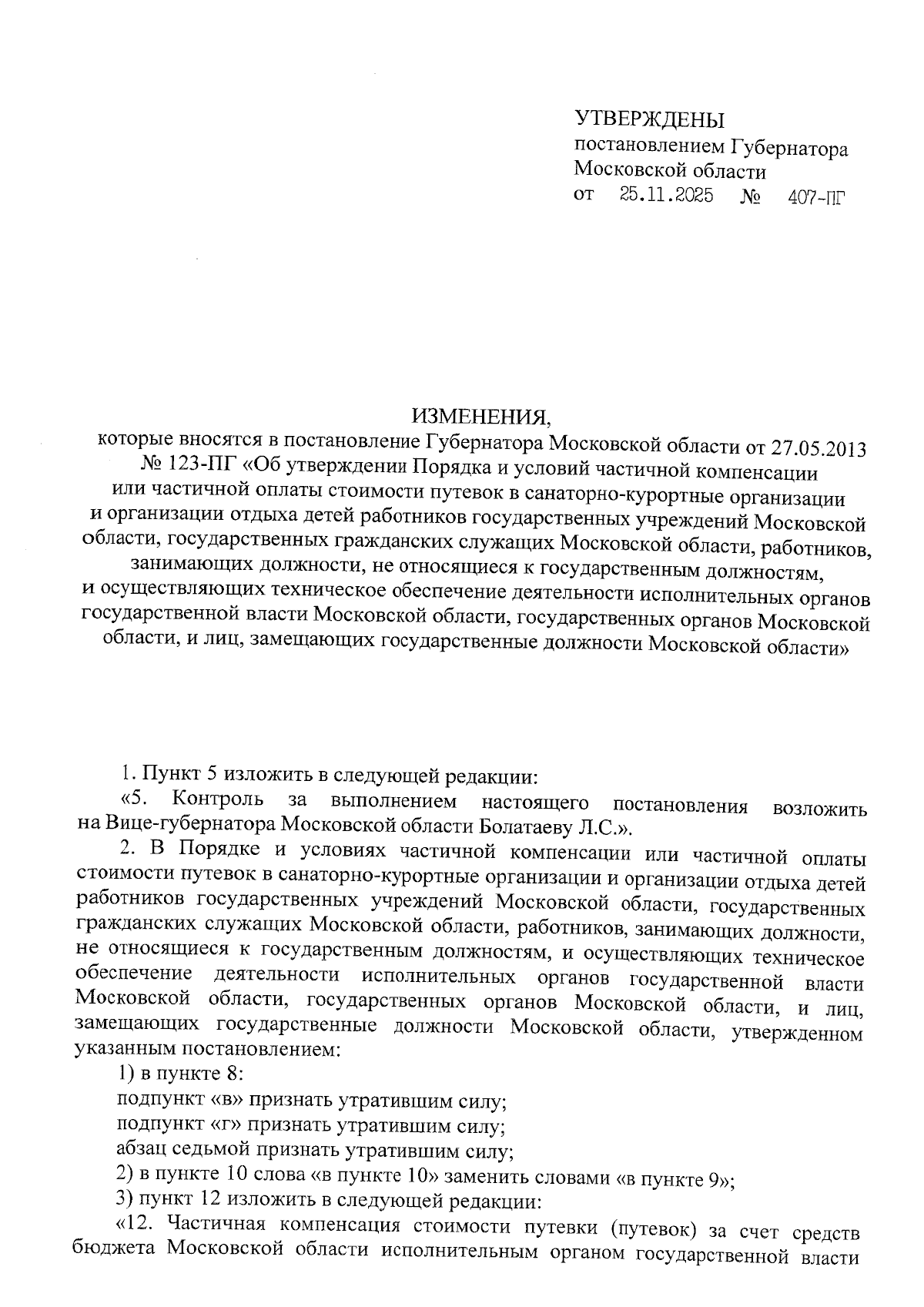 УТВЕРЖДЕНЫ
постановлением Губернатора Московской области
от 25.11.2025 № 407-ПГ

ИЗМЕНЕНИЯ,
которые вносятся в постановление Губернатора Московской области от 27.05.2013 № 123-ПГ «Об утверждении Порядка и условий частичной компенсации или частичной оплаты стоимости путевок в санаторно-курортные организации и организации отдыха детей работников государственных учреждений Московской области, государственных гражданских служащих Московской области, работников, занимающих должности, не относящиеся к государственным должностям, и осуществляющих техническое обеспечение деятельности исполнительных органов государственной власти Московской области, государственных органов Московской области, и лиц, замещающих государственные должности Московской области»

1. Пункт 5 изложить в следующей редакции:
«5. Контроль за выполнением настоящего постановления возложить на Вице-губернатора Московской области Болатаеву Л.С.».
2. В Порядке и условиях частичной компенсации или частичной оплаты стоимости путевок в санаторно-курортные организации и организации отдыха детей работников государственных учреждений Московской области, государственных гражданских служащих Московской области, работников, занимающих должности, не относящиеся к государственным должностям, и осуществляющих техническое обеспечение деятельности исполнительных органов государственной власти Московской области, государственных органов Московской области, и лиц, замещающих государственные должности Московской области, утвержденном указанным постановлением:
1) в пункте 8:
подпункт «в» признать утратившим силу;
подпункт «г» признать утратившим силу;
абзац седьмой признать утратившим силу;
2) в пункте 10 слова «в пункте 10» заменить словами «в пункте 9»;
3) пункт 12 изложить в следующей редакции:
«12. Частичная компенсация стоимости путевки (путевок) за счет средств бюджета Московской области исполнительным органом государственной власти